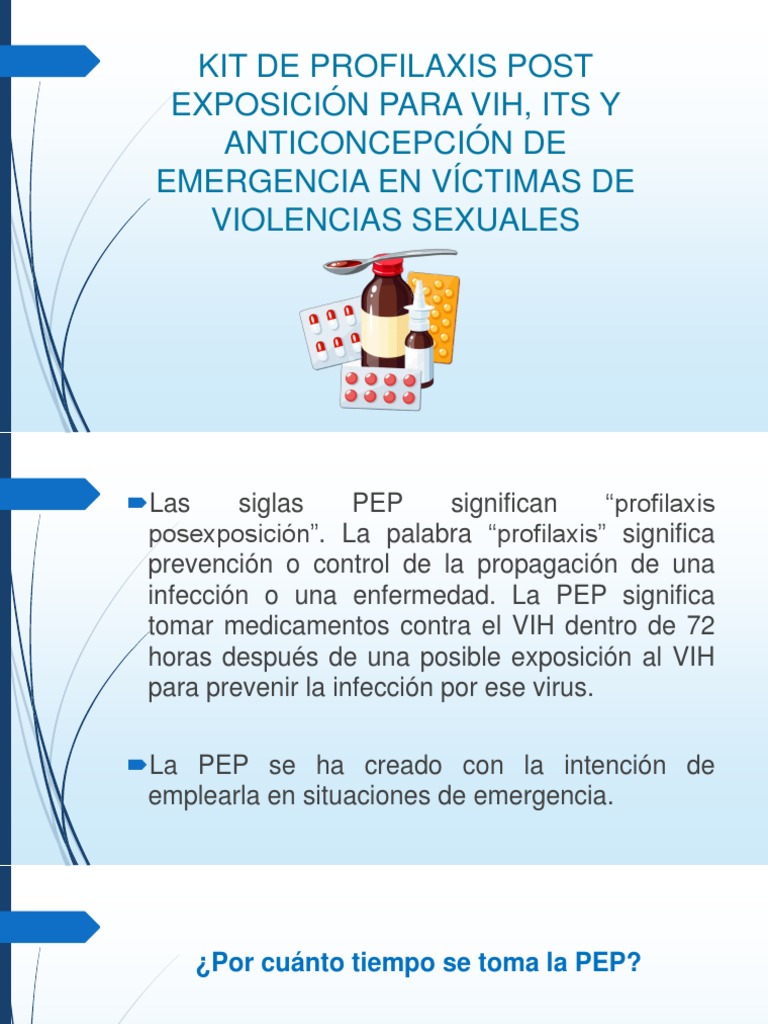 KIT DE PROFILAXIS POST EXPOSICIÓN PARA VIH, ITS Y ANTICONCEPCIÓN DE EMERGENCIA EN VÍCTIMAS DE VIOLENCIAS SEXUALES

Las siglas PEP significan “profilaxis posexposición”. La palabra “profilaxis” significa prevención o control de la propagación de una infección o una enfermedad. La PEP significa tomar medicamentos contra el VIH dentro de 72 horas después de una posible exposición al VIH para prevenir la infección por ese virus.

La PEP se ha creado con la intención de emplearla en situaciones de emergencia.

¿Por cuánto tiempo se toma la PEP?